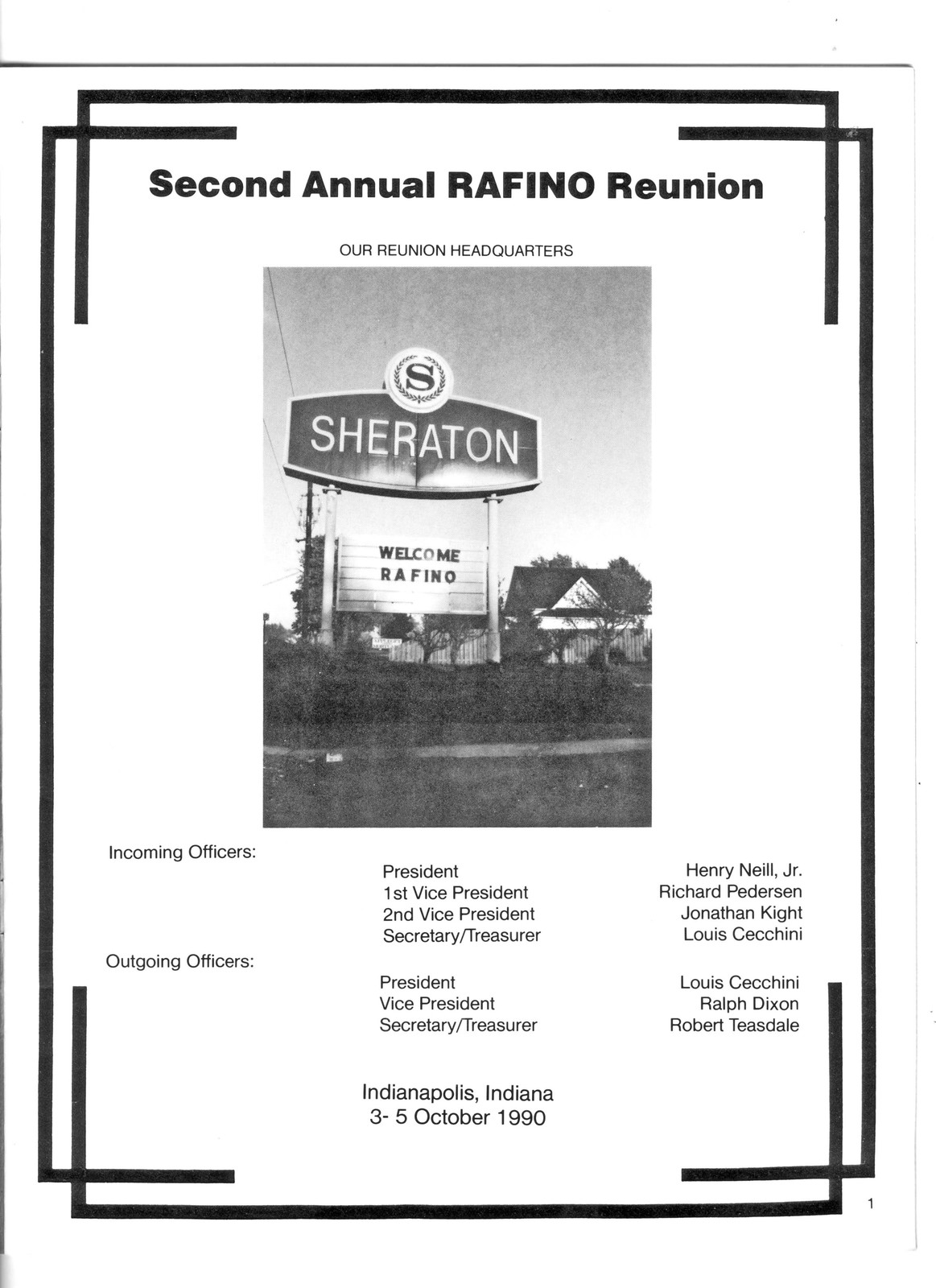 Second Annual RAFINO Reunion

OUR REUNION HEADQUARTERS

S

SHERATON

WELCOME
RAFINO

Incoming Officers:

| | |
|---|---|
| President | Henry Neill, Jr. |
| 1st Vice President | Richard Pedersen |
| 2nd Vice President | Jonathan Kight |
| Secretary/Treasurer | Louis Cecchini |

Outgoing Officers:

| | |
|---|---|
| President | Louis Cecchini |
| Vice President | Ralph Dixon |
| Secretary/Treasurer | Robert Teasdale |

Indianapolis, Indiana
3- 5 October 1990

1